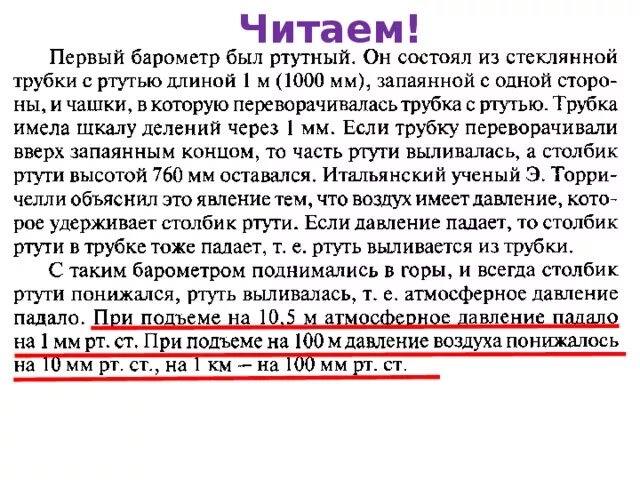 Читаем!

Первый барометр был ртутный. Он состоял из стеклянной трубки с ртутью длиной 1 м (1000 мм), запаянной с одной стороны, и чашки, в которую переворачивалась трубка с ртутью. Трубка имела шкалу делений через 1 мм. Если трубку переворачивали вверх запаянным концом, то часть ртути выливалась, а столбик ртути высотой 760 мм оставался. Итальянский ученый Э. Торричелли объяснил это явление тем, что воздух имеет давление, которое удерживает столбик ртути. Если давление падает, то столбик ртути в трубке тоже падает, т. е. ртуть выливается из трубки.

С таким барометром поднимались в горы, и всегда столбик ртути понижался, ртуть выливалась, т. е. атмосферное давление падало. При подъеме на 10,5 м атмосферное давление падало на 1 мм рт. ст. При подъеме на 100 м давление воздуха понижалось на 10 мм рт. ст., на 1 км – на 100 мм рт. ст.